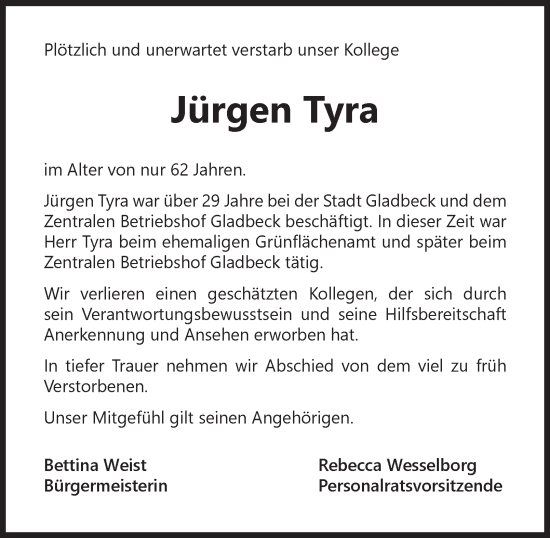 Plötzlich und unerwartet verstarb unser Kollege

Jürgen Tyra

im Alter von nur 62 Jahren.

Jürgen Tyra war über 29 Jahre bei der Stadt Gladbeck und dem Zentralen Betriebshof Gladbeck beschäftigt. In dieser Zeit war Herr Tyra beim ehemaligen Grünflächenamt und später beim Zentralen Betriebshof Gladbeck tätig.

Wir verlieren einen geschätzten Kollegen, der sich durch sein Verantwortungsbewusstsein und seine Hilfsbereitschaft Anerkennung und Ansehen erworben hat.

In tiefer Trauer nehmen wir Abschied von dem viel zu früh Verstorbenen.

Unser Mitgefühl gilt seinen Angehörigen.

Bettina Weist
Bürgermeisterin

Rebecca Wesselborg
Personalratsvorsitzende